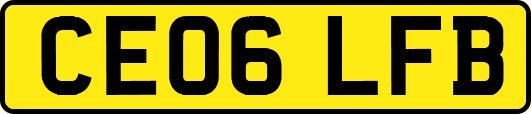 CE06 LFB